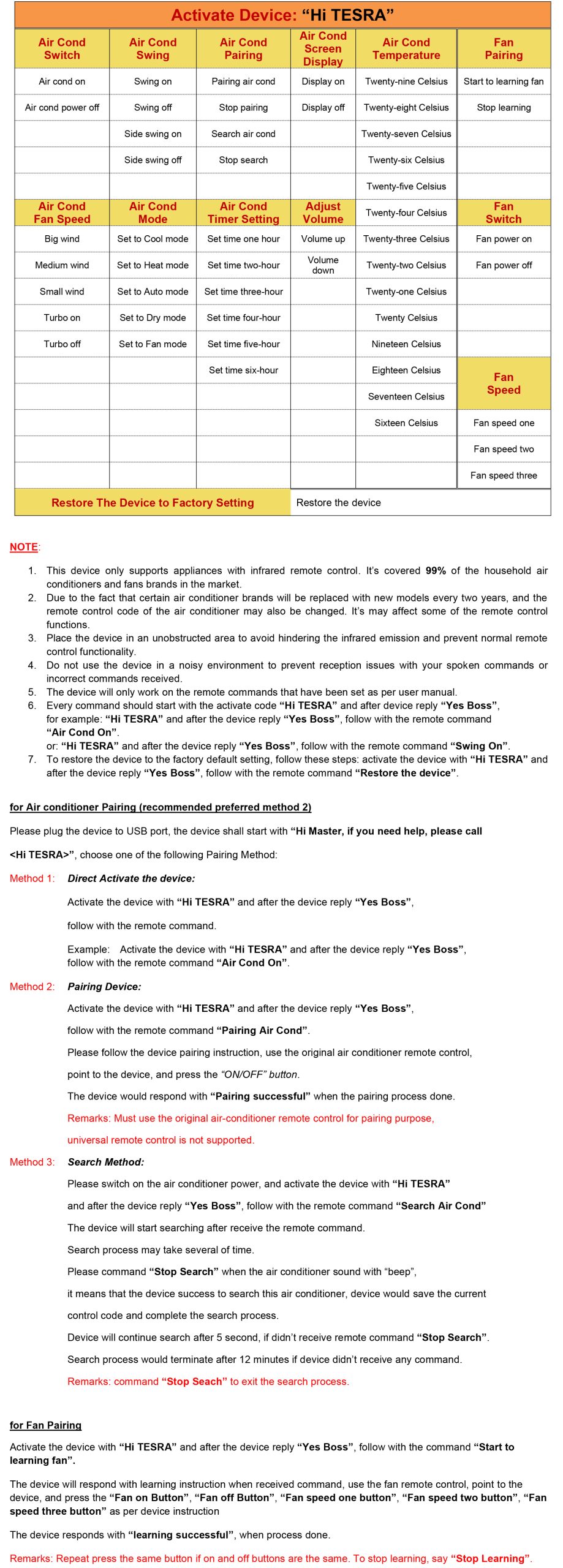 Activate Device: "Hi TESRA"

| Air Cond Switch | Air Cond Swing | Air Cond Pairing | Air Cond Screen Display | Air Cond Temperature | Fan Pairing |
|---|---|---|---|---|---|
| Air cond on | Swing on | Pairing air cond | Display on | Twenty-nine Celsius | Start to learning fan |
| Air cond power off | Swing off | Stop pairing | Display off | Twenty-eight Celsius | Stop learning |
| | Side swing on | Search air cond | | Twenty-seven Celsius | |
| | Side swing off | Stop search | | Twenty-six Celsius | |
| | | | | Twenty-five Celsius | |
| Air Cond Fan Speed | Air Cond Mode | Air Cond Timer Setting | Adjust Volume | Twenty-four Celsius | Fan Switch |
| Big wind | Set to Cool mode | Set time one hour | Volume up | Twenty-three Celsius | Fan power on |
| Medium wind | Set to Heat mode | Set time two-hour | Volume down | Twenty-two Celsius | Fan power off |
| Small wind | Set to Auto mode | Set time three-hour | | Twenty-one Celsius | |
| Turbo on | Set to Dry mode | Set time four-hour | | Twenty Celsius | |
| Turbo off | Set to Fan mode | Set time five-hour | | Nineteen Celsius | |
| | | Set time six-hour | | Eighteen Celsius | Fan Speed |
| | | | | Seventeen Celsius | |
| | | | | Sixteen Celsius | Fan speed one |
| | | | | | Fan speed two |
| | | | | | Fan speed three |
| Restore The Device to Factory Setting | | | Restore the device | | |

NOTE:

1. This device only supports appliances with infrared remote control. It's covered 99% of the household air conditioners and fans brands in the market.
2. Due to the fact that certain air conditioner brands will be replaced with new models every two years, and the remote control code of the air conditioner may also be changed. It's may affect some of the remote control functions.
3. Place the device in an unobstructed area to avoid hindering the infrared emission and prevent normal remote control functionality.
4. Do not use the device in a noisy environment to prevent reception issues with your spoken commands or incorrect commands received.
5. The device will only work on the remote commands that have been set as per user manual.
6. Every command should start with the activate code "Hi TESRA" and after device reply "Yes Boss", for example: "Hi TESRA" and after the device reply "Yes Boss", follow with the remote command "Air Cond On".
or: "Hi TESRA" and after the device reply "Yes Boss", follow with the remote command "Swing On".
7. To restore the device to the factory default setting, follow these steps: activate the device with "Hi TESRA" and after the device reply "Yes Boss", follow with the remote command "Restore the device".

for Air conditioner Pairing (recommended preferred method 2)

Please plug the device to USB port, the device shall start with "Hi Master, if you need help, please call <Hi TESRA>", choose one of the following Pairing Method:

Method 1: Direct Activate the device:

Activate the device with "Hi TESRA" and after the device reply "Yes Boss",

follow with the remote command.

Example: Activate the device with "Hi TESRA" and after the device reply "Yes Boss", follow with the remote command "Air Cond On".

Method 2: Pairing Device:

Activate the device with "Hi TESRA" and after the device reply "Yes Boss",

follow with the remote command "Pairing Air Cond".

Please follow the device pairing instruction, use the original air conditioner remote control,

point to the device, and press the "ON/OFF" button.

The device would respond with "Pairing successful" when the pairing process done.

Remarks: Must use the original air-conditioner remote control for pairing purpose,

universal remote control is not supported.

Method 3: Search Method:

Please switch on the air conditioner power, and activate the device with "Hi TESRA"

and after the device reply "Yes Boss", follow with the remote command "Search Air Cond"

The device will start searching after receive the remote command.

Search process may take several of time.

Please command "Stop Search" when the air conditioner sound with "beep",

it means that the device success to search this air conditioner, device would save the current

control code and complete the search process.

Device will continue search after 5 second, if didn't receive remote command "Stop Search".

Search process would terminate after 12 minutes if device didn't receive any command.

Remarks: command "Stop Seach" to exit the search process.

for Fan Pairing

Activate the device with "Hi TESRA" and after the device reply "Yes Boss", follow with the command "Start to learning fan".

The device will respond with learning instruction when received command, use the fan remote control, point to the device, and press the "Fan on Button", "Fan off Button", "Fan speed one button", "Fan speed two button", "Fan speed three button" as per device instruction

The device responds with "learning successful", when process done.

Remarks: Repeat press the same button if on and off buttons are the same. To stop learning, say "Stop Learning".